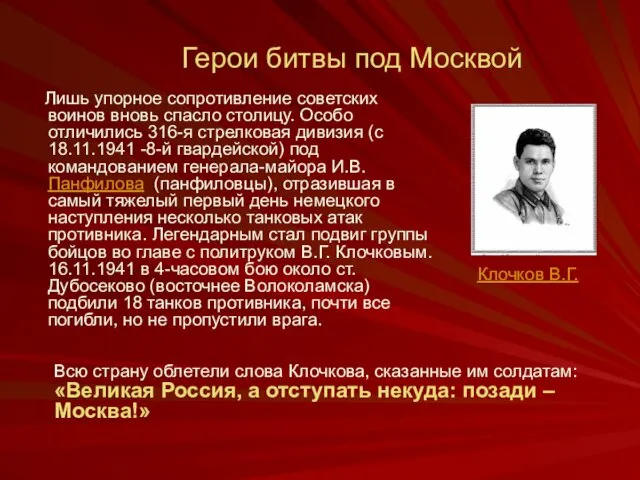 Герои битвы под Москвой

Лишь упорное сопротивление советских воинов вновь спасло столицу. Особо отличились 316-я стрелковая дивизия (с 18.11.1941 -8-й гвардейской) под командованием генерала-майора И.В. Панфилова (панфиловцы), отразившая в самый тяжелый первый день немецкого наступления несколько танковых атак противника. Легендарным стал подвиг группы бойцов во главе с политруком В.Г. Клочковым. 16.11.1941 в 4-часовом бою около ст. Дубосеково (восточнее Волоколамска) подбили 18 танков противника, почти все погибли, но не пропустили врага.

Клочков В.Г.

Всю страну облетели слова Клочкова, сказанные им солдатам: «Великая Россия, а отступать некуда: позади – Москва!»